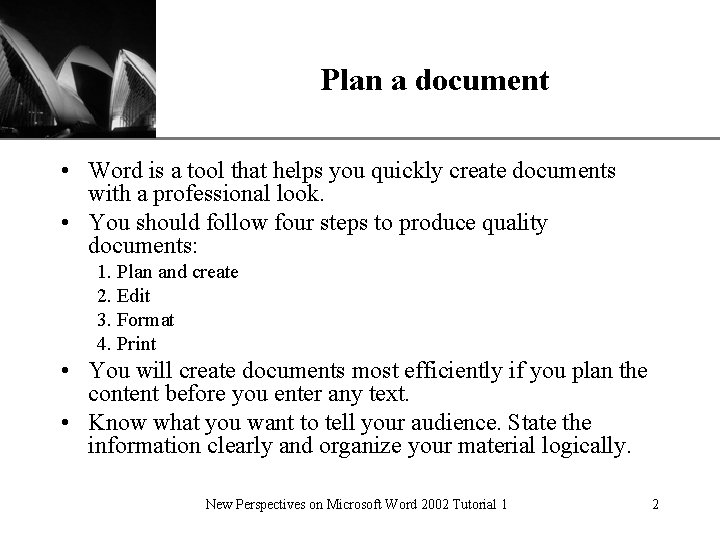 Plan a document

• Word is a tool that helps you quickly create documents with a professional look.

• You should follow four steps to produce quality documents:

1. Plan and create
2. Edit
3. Format
4. Print

• You will create documents most efficiently if you plan the content before you enter any text.

• Know what you want to tell your audience. State the information clearly and organize your material logically.

New Perspectives on Microsoft Word 2002 Tutorial 1

2